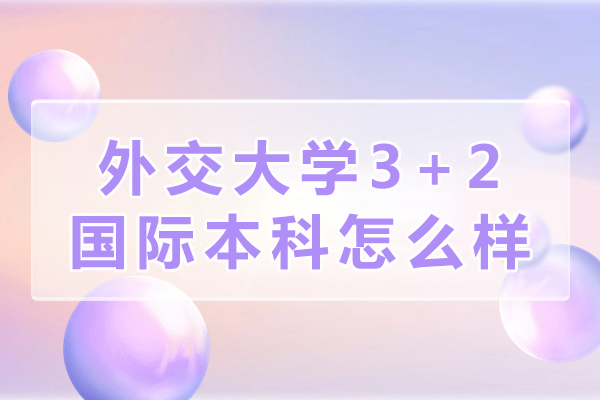 外交大学3＋2
国际本科怎么样